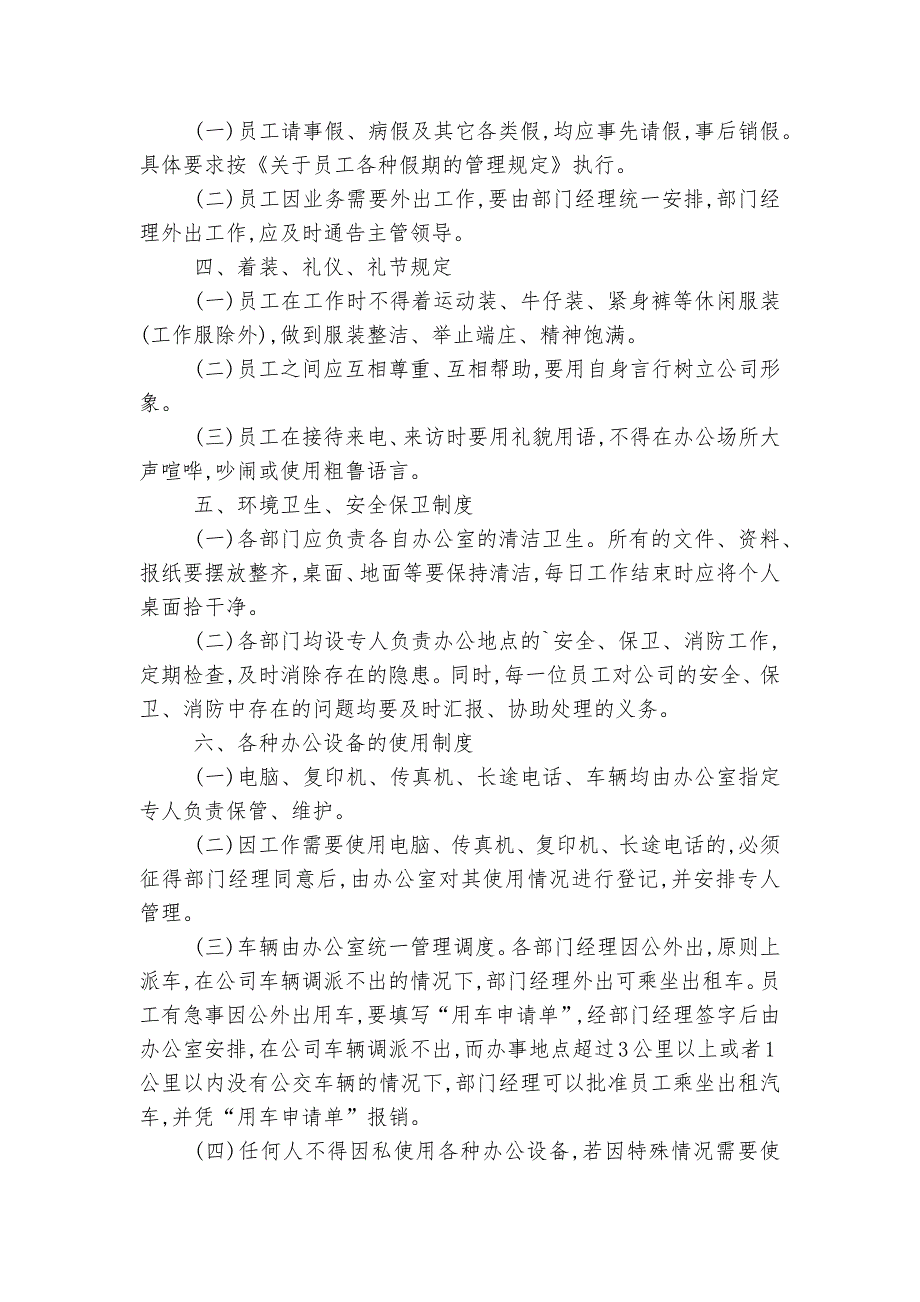 (一)员工请事假、病假及其它各类假,均应事先请假,事后销假。具体要求按《关于员工各种假期的管理规定》执行。

(二)员工因业务需要外出工作,要由部门经理统一安排,部门经理外出工作,应及时通告主管领导。

四、着装、礼仪、礼节规定

(一)员工在工作时不得着运动装、牛仔装、紧身裤等休闲服装(工作服除外),做到服装整洁、举止端庄、精神饱满。

(二)员工之间应互相尊重、互相帮助,要用自身言行树立公司形象。

(三)员工在接待来电、来访时要用礼貌用语,不得在办公场所大声喧哗,吵闹或使用粗鲁语言。

五、环境卫生、安全保卫制度

(一)各部门应负责各自办公室的清洁卫生。所有的文件、资料、报纸要摆放整齐,桌面、地面等要保持清洁,每日工作结束时应将个人桌面拾干净。

(二)各部门均设专人负责办公地点的`安全、保卫、消防工作,定期检查,及时消除存在的隐患。同时,每一位员工对公司的安全、保卫、消防中存在的问题均要及时汇报、协助处理的义务。

六、各种办公设备的使用制度

(一)电脑、复印机、传真机、长途电话、车辆均由办公室指定专人负责保管、维护。

(二)因工作需要使用电脑、传真机、复印机、长途电话的,必须征得部门经理同意后,由办公室对其使用情况进行登记,并安排专人管理。

(三)车辆由办公室统一管理调度。各部门经理因公外出,原则上派车,在公司车辆调派不出的情况下,部门经理外出可乘坐出租车。员工有急事因公外出用车,要填写“用车申请单”,经部门经理签字后由办公室安排,在公司车辆调派不出,而办事地点超过3公里以上或者1公里以内没有公交车辆的情况下,部门经理可以批准员工乘坐出租汽车,并凭“用车申请单”报销。

(四)任何人不得因私使用各种办公设备,若因特殊情况需要使